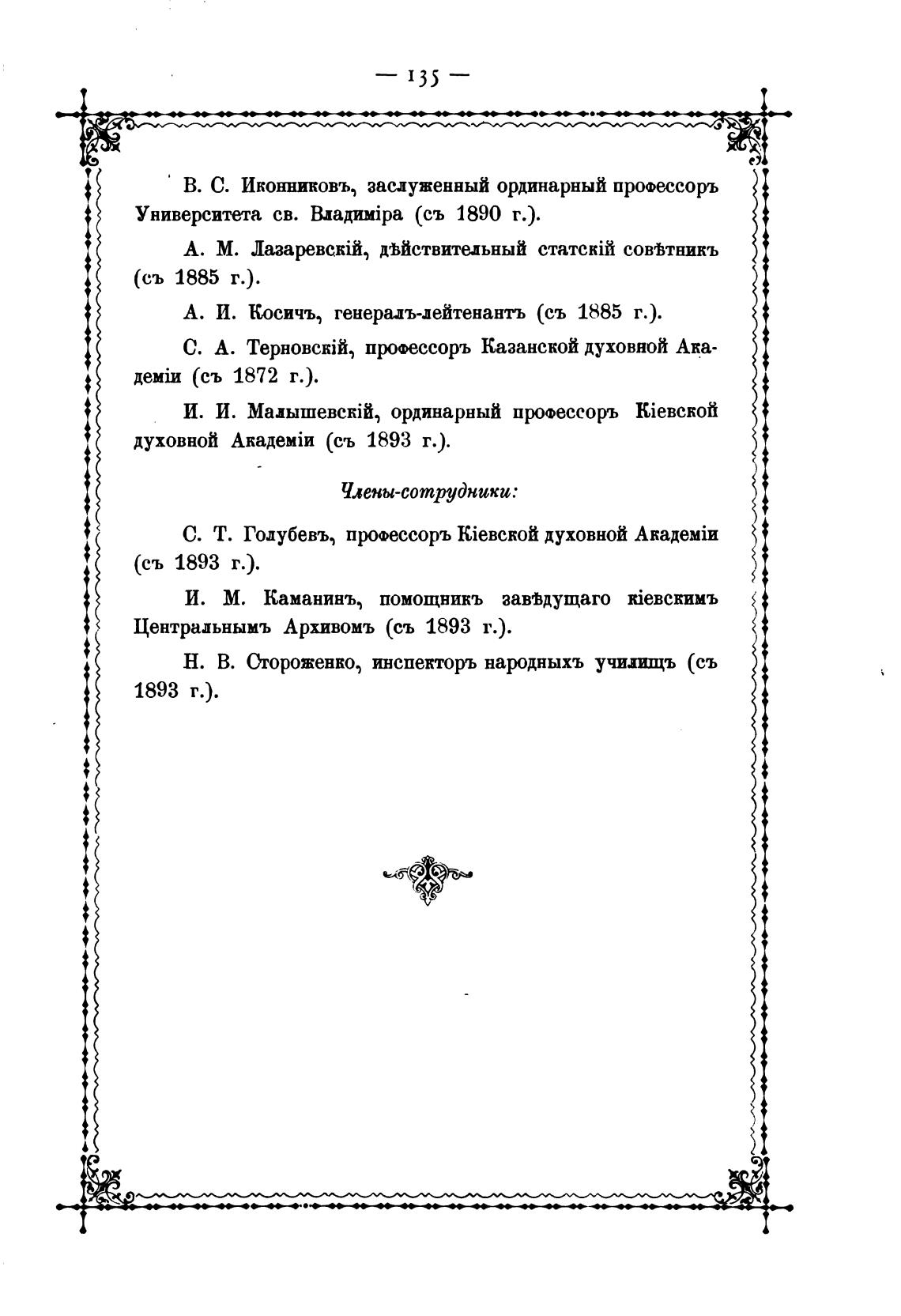 — 135 —

В. С. Иконниковъ, заслуженный ординарный профессоръ Университета св. Владиміра (съ 1890 г.).

А. М. Лазаревскій, дѣйствительный статскій совѣтникъ (съ 1885 г.).

А. И. Косичъ, генералъ-лейтенантъ (съ 1885 г.).

С. А. Терновскій, профессоръ Казанской духовной Академіи (съ 1872 г.).

И. И. Малышевскій, ординарный профессоръ Кіевской духовной Академіи (съ 1893 г.).

Члены-сотрудники:

С. Т. Голубевъ, профессоръ Кіевской духовной Академіи (съ 1893 г.).

И. М. Каманинъ, помощникъ завѣдущаго кіевскимъ Центральнымъ Архивомъ (съ 1893 г.).

Н. В. Стороженко, инспекторъ народныхъ училищъ (съ 1893 г.).